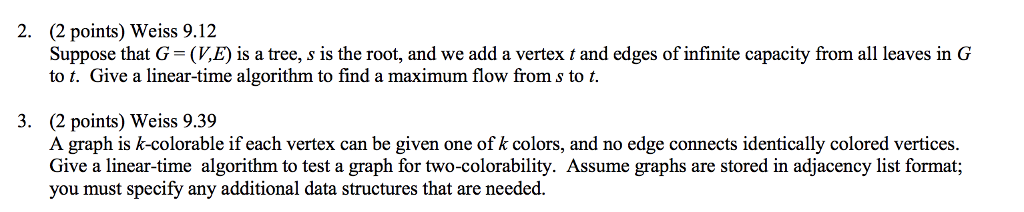 2. (2 points) Weiss 9.12
Suppose that $G = (V,E)$ is a tree, $s$ is the root, and we add a vertex $t$ and edges of infinite capacity from all leaves in $G$ to $t$. Give a linear-time algorithm to find a maximum flow from $s$ to $t$.

3. (2 points) Weiss 9.39
A graph is $k$-colorable if each vertex can be given one of $k$ colors, and no edge connects identically colored vertices. Give a linear-time algorithm to test a graph for two-colorability. Assume graphs are stored in adjacency list format; you must specify any additional data structures that are needed.